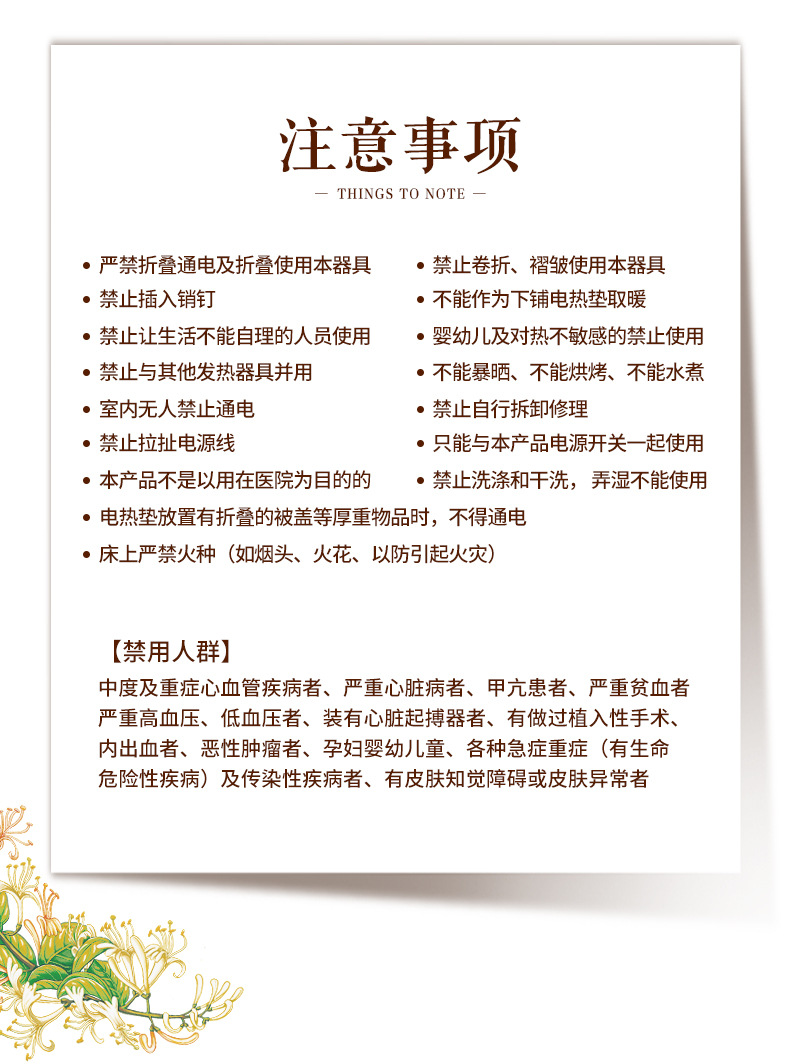 注意事项

— THINGS TO NOTE —

• 严禁折叠通电及折叠使用本器具

• 禁止插入销钉

• 禁止让生活不能自理的人员使用

• 禁止与其他发热器具并用

• 室内无人禁止通电

• 禁止拉扯电源线

• 本产品不是以用在医院为目的的

• 禁止卷折、褶皱使用本器具

• 不能作为下铺电热垫取暖

• 婴幼儿及对热不敏感的禁止使用

• 不能暴晒、不能烘烤、不能水煮

• 禁止自行拆卸修理

• 只能与本产品电源开关一起使用

• 禁止洗涤和干洗，弄湿不能使用

• 电热垫放置有折叠的被盖等厚重物品时，不得通电

• 床上严禁火种（如烟头、火花、以防引起火灾）

【禁用人群】

中度及重症心血管疾病者、严重心脏病者、甲亢患者、严重贫血者严重高血压、低血压者、装有心脏起搏器者、有做过植入性手术、内出血者、恶性肿瘤者、孕妇婴幼儿童、各种急症重症（有生命危险性疾病）及传染性疾病者、有皮肤知觉障碍或皮肤异常者